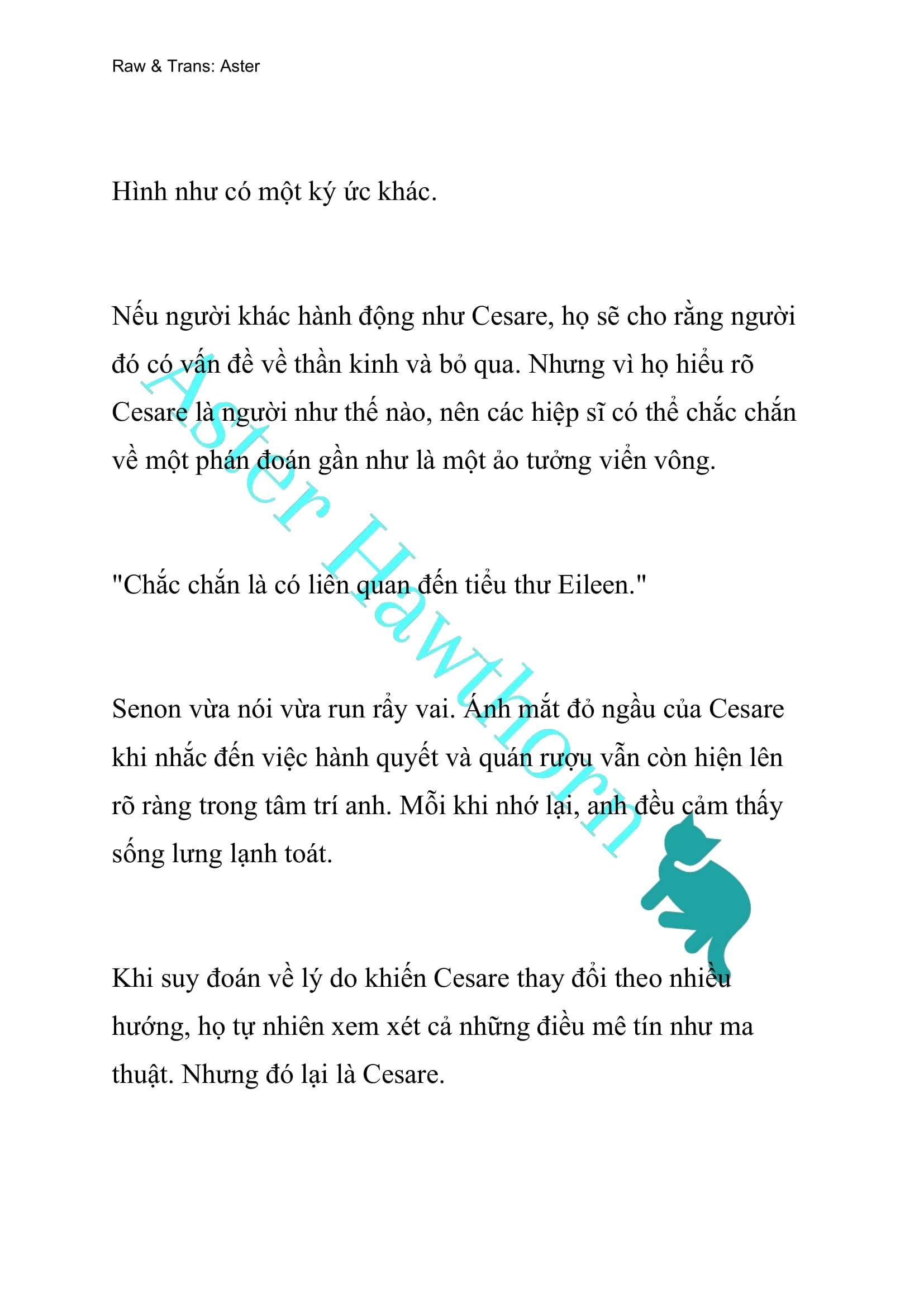 Raw & Trans: Aster

Hình như có một ký ức khác.

Nếu người khác hành động như Cesare, họ sẽ cho rằng người đó có vấn đề về thần kinh và bỏ qua. Nhưng vì họ hiểu rõ Cesare là người như thế nào, nên các hiệp sĩ có thể chắc chắn về một phán đoán gần như là một ảo tưởng viển vông.

"Chắc chắn là có liên quan đến tiểu thư Eileen."

Senon vừa nói vừa run rẩy vai. Ánh mắt đỏ ngầu của Cesare khi nhắc đến việc hành quyết và quán rượu vẫn còn hiện lên rõ ràng trong tâm trí anh. Mỗi khi nhớ lại, anh đều cảm thấy sống lưng lạnh toát.

Khi suy đoán về lý do khiến Cesare thay đổi theo nhiều hướng, họ tự nhiên xem xét cả những điều mê tín như ma thuật. Nhưng đó lại là Cesare.

Aster Hawthorn